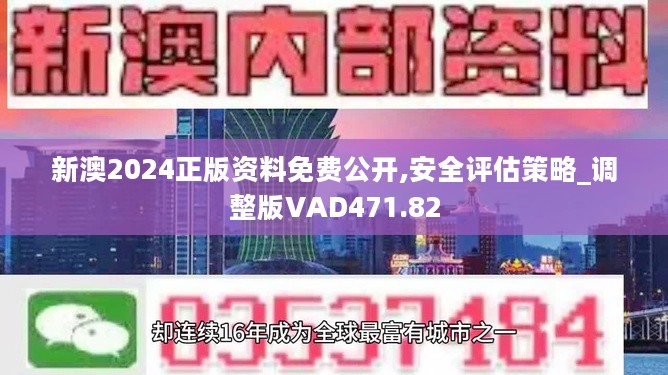 新澳内部资料

新澳2024正版资料免费公开,安全评估策略_调整版VAD471.82

03537184

却连续16年成为全球最富有城市之一